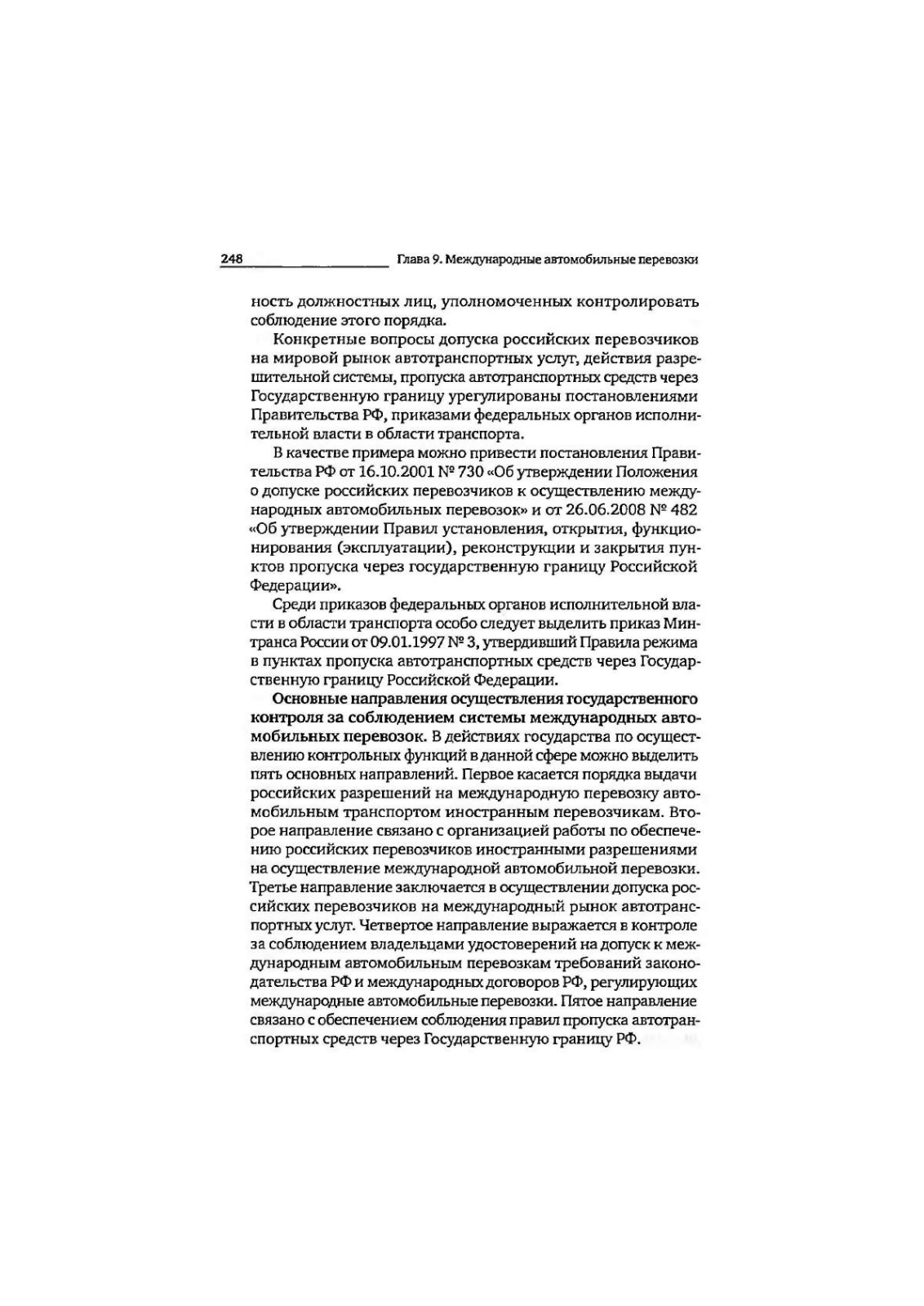 248 Глава 9. Международные автомобильные перевозки

ность должностных лиц, уполномоченных контролировать соблюдение этого порядка.

Конкретные вопросы допуска российских перевозчиков на мировой рынок автотранспортных услуг, действия разрешительной системы, пропуска автотранспортных средств через Государственную границу урегулированы постановлениями Правительства РФ, приказами федеральных органов исполнительной власти в области транспорта.

В качестве примера можно привести постановления Правительства РФ от 16.10.2001 № 730 «Об утверждении Положения о допуске российских перевозчиков к осуществлению международных автомобильных перевозок» и от 26.06.2008 № 482 «Об утверждении Правил установления, открытия, функционирования (эксплуатации), реконструкции и закрытия пунктов пропуска через государственную границу Российской Федерации».

Среди приказов федеральных органов исполнительной власти в области транспорта особо следует выделить приказ Минтранса России от 09.01.1997 № 3, утвердивший Правила режима в пунктах пропуска автотранспортных средств через Государственную границу Российской Федерации.

Основные направления осуществления государственного контроля за соблюдением системы международных автомобильных перевозок. В действиях государства по осуществлению контрольных функций в данной сфере можно выделить пять основных направлений. Первое касается порядка выдачи российских разрешений на международную перевозку автомобильным транспортом иностранным перевозчикам. Второе направление связано с организацией работы по обеспечению российских перевозчиков иностранными разрешениями на осуществление международной автомобильной перевозки. Третье направление заключается в осуществлении допуска российских перевозчиков на международный рынок автотранспортных услуг. Четвертое направление выражается в контроле за соблюдением владельцами удостоверений на допуск к международным автомобильным перевозкам требований законодательства РФ и международных договоров РФ, регулирующих международные автомобильные перевозки. Пятое направление связано с обеспечением соблюдения правил пропуска автотранспортных средств через Государственную границу РФ.